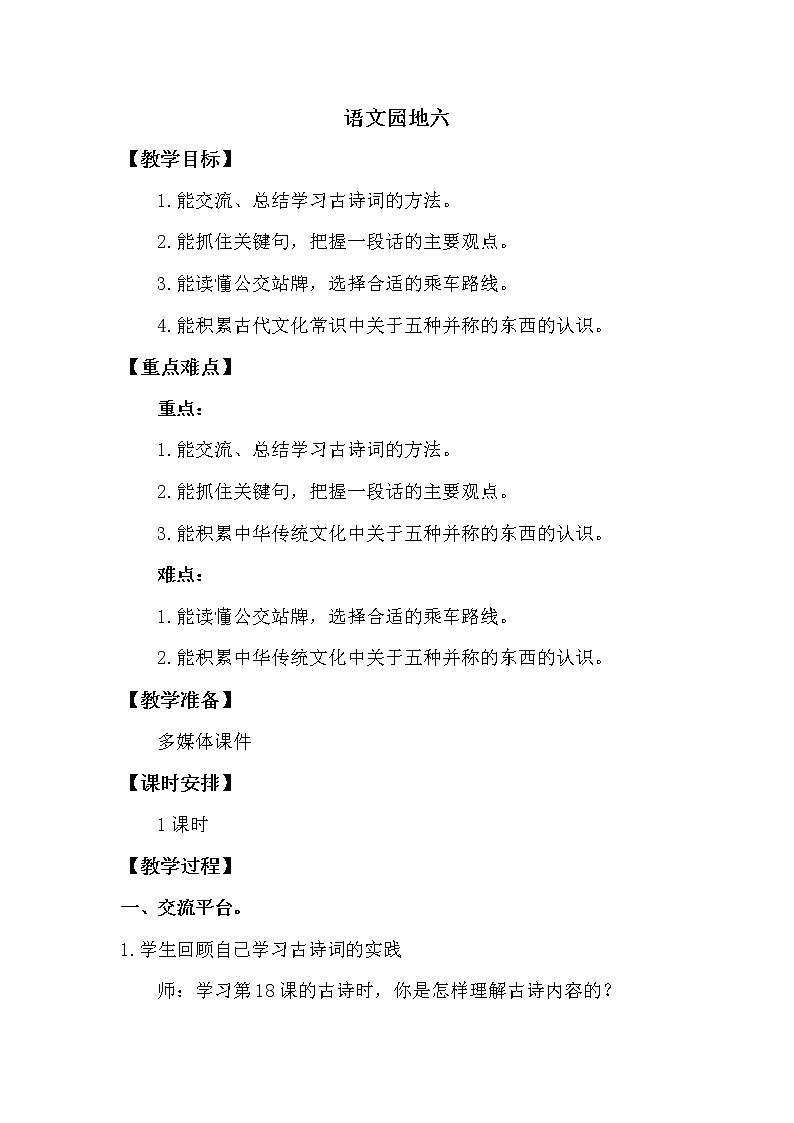 语文园地六

【教学目标】

1.能交流、总结学习古诗词的方法。

2.能抓住关键句，把握一段话的主要观点。

3.能读懂公交站牌，选择合适的乘车路线。

4.能积累古代文化常识中关于五种并称的东西的认识。

【重点难点】

重点：

1.能交流、总结学习古诗词的方法。

2.能抓住关键句，把握一段话的主要观点。

3.能积累中华传统文化中关于五种并称的东西的认识。

难点：

1.能读懂公交站牌，选择合适的乘车路线。

2.能积累中华传统文化中关于五种并称的东西的认识。

【教学准备】

多媒体课件

【课时安排】

1课时

【教学过程】

一、交流平台。

1.学生回顾自己学习古诗词的实践

师：学习第18课的古诗时，你是怎样理解古诗内容的？